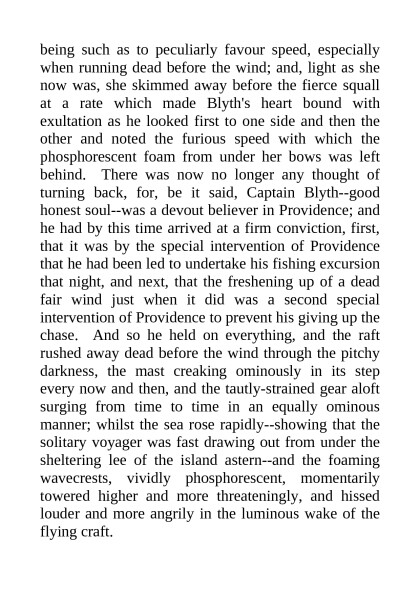 being such as to peculiarly favour speed, especially when running dead before the wind; and, light as she now was, she skimmed away before the fierce squall at a rate which made Blyth's heart bound with exultation as he looked first to one side and then the other and noted the furious speed with which the phosphorescent foam from under her bows was left behind. There was now no longer any thought of turning back, for, be it said, Captain Blyth--good honest soul--was a devout believer in Providence; and he had by this time arrived at a firm conviction, first, that it was by the special intervention of Providence that he had been led to undertake his fishing excursion that night, and next, that the freshening up of a dead fair wind just when it did was a second special intervention of Providence to prevent his giving up the chase. And so he held on everything, and the raft rushed away dead before the wind through the pitchy darkness, the mast creaking ominously in its step every now and then, and the tautly-strained gear aloft surging from time to time in an equally ominous manner; whilst the sea rose rapidly--showing that the solitary voyager was fast drawing out from under the sheltering lee of the island astern--and the foaming wavecrests, vividly phosphorescent, momentarily towered higher and more threateningly, and hissed louder and more angrily in the luminous wake of the flying craft.